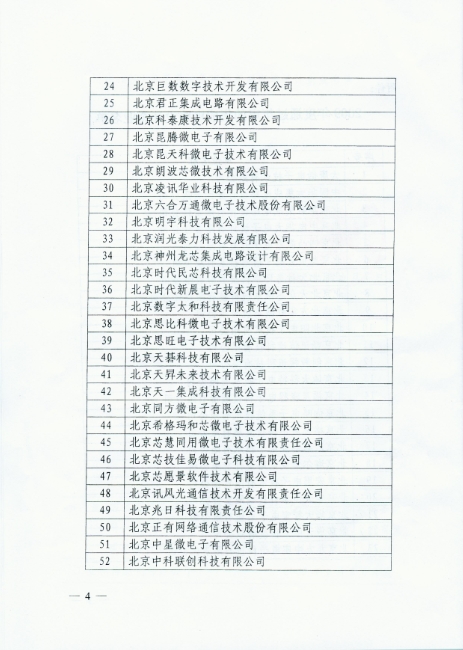 | 24 | 北京巨数数字技术开发有限公司 |
|---|---|
| 25 | 北京君正集成电路有限公司 |
| 26 | 北京科泰康技术开发有限公司 |
| 27 | 北京昆腾微电子有限公司 |
| 28 | 北京昆天科微电子技术有限公司 |
| 29 | 北京朗波芯微技术有限公司 |
| 30 | 北京凌讯华业科技有限公司 |
| 31 | 北京六合万通微电子技术股份有限公司 |
| 32 | 北京明宇科技有限公司 |
| 33 | 北京润光泰力科技发展有限公司 |
| 34 | 北京神州龙芯集成电路设计有限公司 |
| 35 | 北京时代民芯科技有限公司 |
| 36 | 北京时代新晨电子技术有限公司 |
| 37 | 北京数字太和科技有限责任公司 |
| 38 | 北京思比科微电子技术有限公司 |
| 39 | 北京思旺电子技术有限公司 |
| 40 | 北京天碁科技有限公司 |
| 41 | 北京天昇未来技术有限公司 |
| 42 | 北京天一集成科技有限公司 |
| 43 | 北京同方微电子有限公司 |
| 44 | 北京希格玛和芯微电子技术有限公司 |
| 45 | 北京芯慧同用微电子技术有限责任公司 |
| 46 | 北京芯技佳易微电子科技有限公司 |
| 47 | 北京芯愿景软件技术有限公司 |
| 48 | 北京讯风光通信技术开发有限责任公司 |
| 49 | 北京兆日科技有限责任公司 |
| 50 | 北京正有网络通信技术股份有限公司 |
| 51 | 北京中星微电子有限公司 |
| 52 | 北京中科联创科技有限公司 |

— 4 —